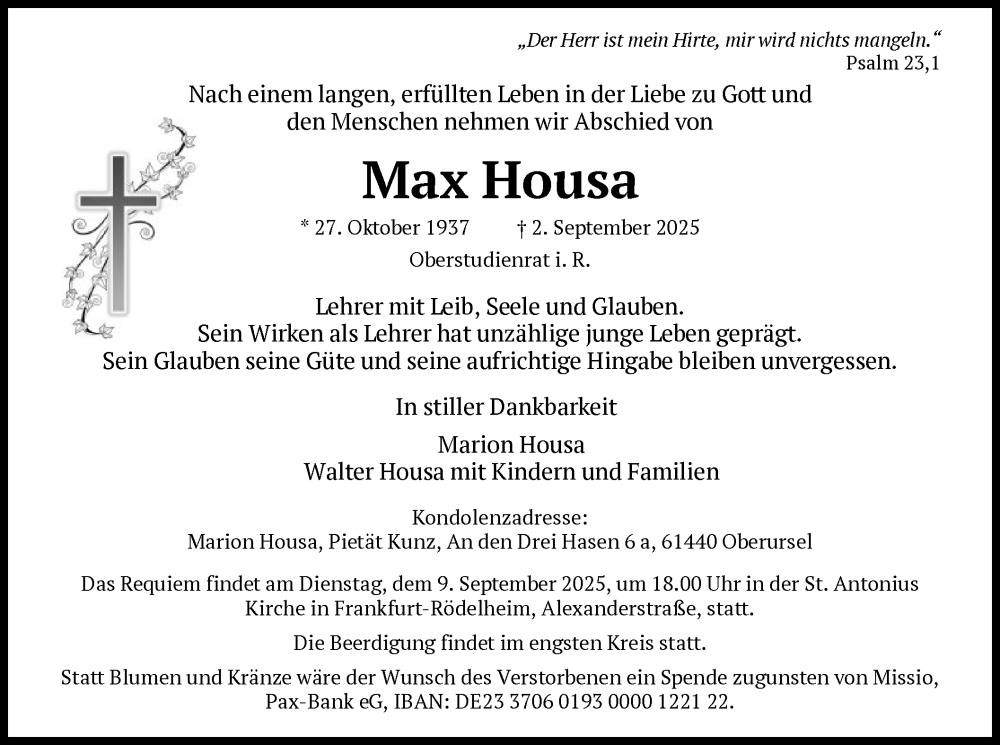 „Der Herr ist mein Hirte, mir wird nichts mangeln.“
Psalm 23,1

Nach einem langen, erfüllten Leben in der Liebe zu Gott und den Menschen nehmen wir Abschied von

Max Housa

* 27. Oktober 1937 † 2. September 2025
Oberstudienrat i. R.

Lehrer mit Leib, Seele und Glauben.
Sein Wirken als Lehrer hat unzählige junge Leben geprägt.
Sein Glauben seine Güte und seine aufrichtige Hingabe bleiben unvergessen.

In stiller Dankbarkeit

Marion Housa
Walter Housa mit Kindern und Familien

Kondolenzadresse:
Marion Housa, Pietät Kunz, An den Drei Hasen 6 a, 61440 Oberursel

Das Requiem findet am Dienstag, dem 9. September 2025, um 18.00 Uhr in der St. Antonius Kirche in Frankfurt-Rödelheim, Alexanderstraße, statt.

Die Beerdigung findet im engsten Kreis statt.

Statt Blumen und Kränze wäre der Wunsch des Verstorbenen ein Spende zugunsten von Missio, Pax-Bank eG, IBAN: DE23 3706 0193 0000 1221 22.